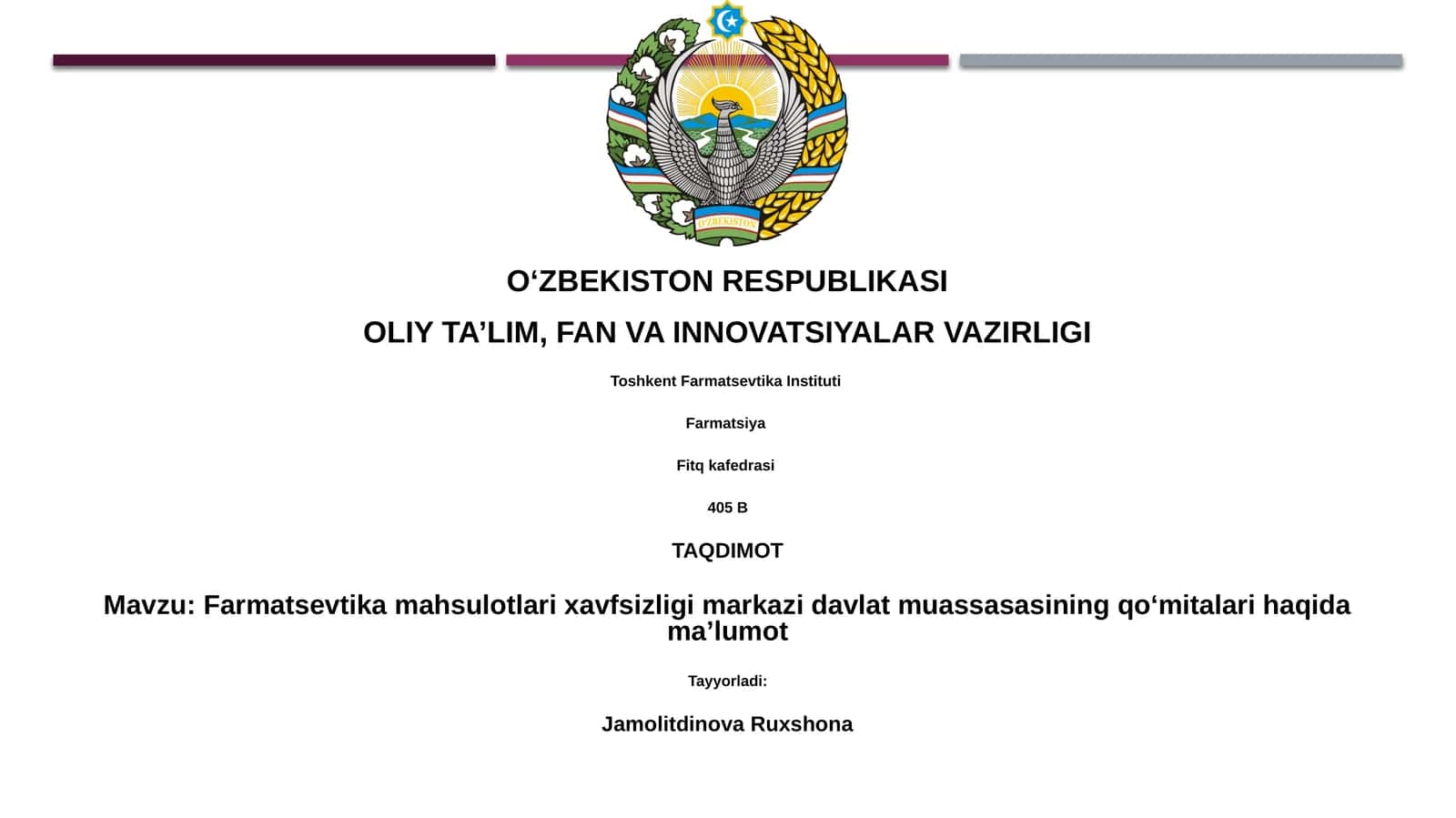 O'ZBEKISTON

O‘ZBEKISTON RESPUBLIKASI

OLIY TA’LIM, FAN VA INNOVATSIYALAR VAZIRLIGI

Toshkent Farmatsevtika Instituti

Farmatsiya

Fitq kafedrasi

405 B

TAQDIMOT

Mavzu: Farmatsevtika mahsulotlari xavfsizligi markazi davlat muassasasining qo‘mitalari haqida ma’lumot

Tayyorladi:

Jamolitdinova Ruxshona